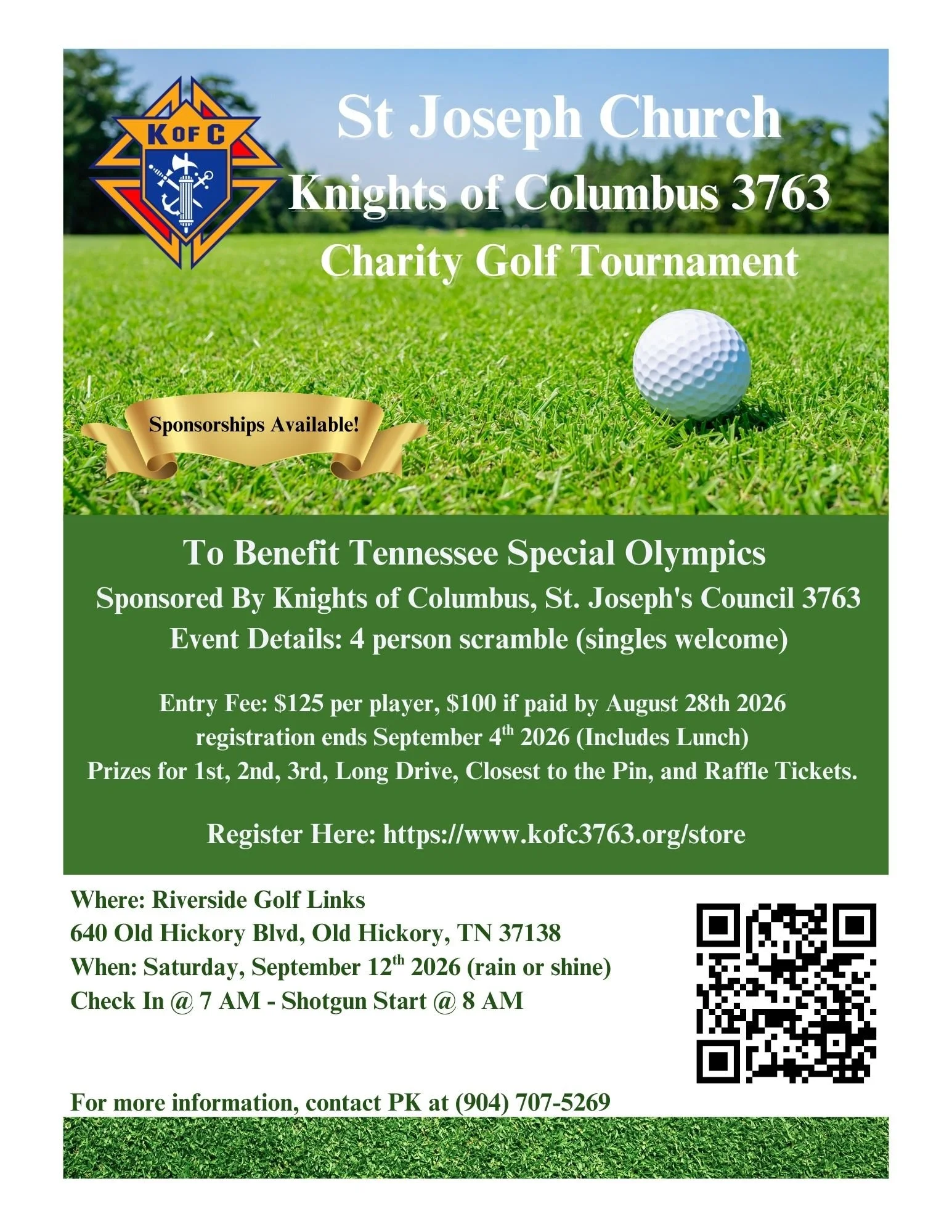 K OF C

St Joseph Church
Knights of Columbus 3763
Charity Golf Tournament

Sponsorships Available!

To Benefit Tennessee Special Olympics
Sponsored By Knights of Columbus, St. Joseph's Council 3763
Event Details: 4 person scramble (singles welcome)

Entry Fee: $125 per player, $100 if paid by August 28th 2026
registration ends September 4th 2026 (Includes Lunch)
Prizes for 1st, 2nd, 3rd, Long Drive, Closest to the Pin, and Raffle Tickets.

Register Here: https://www.kofc3763.org/store

Where: Riverside Golf Links
640 Old Hickory Blvd, Old Hickory, TN 37138
When: Saturday, September 12th 2026 (rain or shine)
Check In @ 7 AM - Shotgun Start @ 8 AM

For more information, contact PK at (904) 707-5269